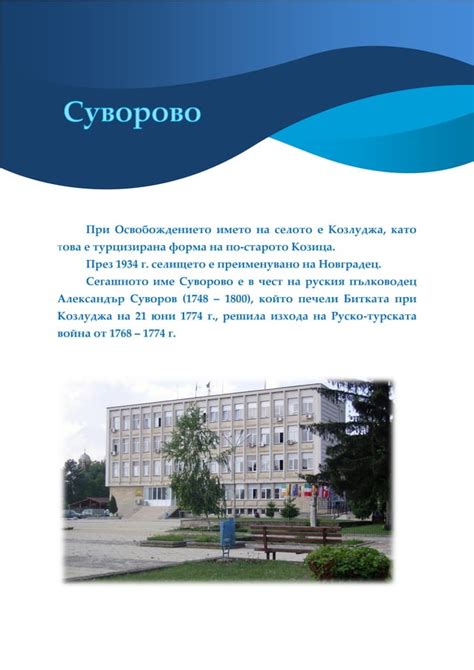 Суворово

При Освобождението името на селото е Козлуджа, като това е турцизирана форма на по-старото Козица.

През 1934 г. селището е преименувано на Новградец.

Сегашното име Суворово е в чест на руския пълководец Александър Суворов (1748 – 1800), който печели Битката при Козлуджа на 21 юни 1774 г., решила изхода на Руско-турската война от 1768 – 1774 г.